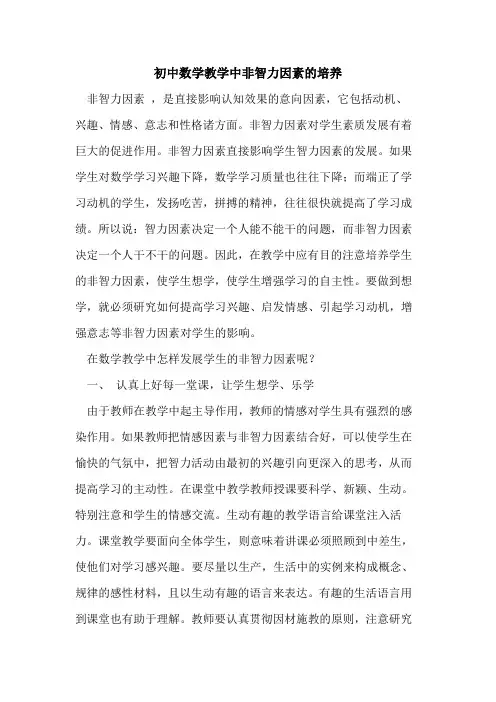 初中数学教学中非智力因素的培养

非智力因素 ，是直接影响认知效果的意向因素，它包括动机、兴趣、情感、意志和性格诸方面。非智力因素对学生素质发展有着巨大的促进作用。非智力因素直接影响学生智力因素的发展。如果学生对数学学习兴趣下降，数学学习质量也往往下降；而端正了学习动机的学生，发扬吃苦，拼搏的精神，往往很快就提高了学习成绩。所以说：智力因素决定一个人能不能干的问题，而非智力因素决定一个人干不干的问题。因此，在教学中应有目的注意培养学生的非智力因素，使学生想学，使学生增强学习的自主性。要做到想学，就必须研究如何提高学习兴趣、启发情感、引起学习动机，增强意志等非智力因素对学生的影响。

在数学教学中怎样发展学生的非智力因素呢？

一、 认真上好每一堂课，让学生想学、乐学

由于教师在教学中起主导作用，教师的情感对学生具有强烈的感染作用。如果教师把情感因素与非智力因素结合好，可以使学生在愉快的气氛中，把智力活动由最初的兴趣引向更深入的思考，从而提高学习的主动性。在课堂中教学教师授课要科学、新颖、生动。特别注意和学生的情感交流。生动有趣的教学语言给课堂注入活力。课堂教学要面向全体学生，则意味着讲课必须照顾到中差生，使他们对学习感兴趣。要尽量以生产，生活中的实例来构成概念、规律的感性材料，且以生动有趣的语言来表达。有趣的生活语言用到课堂也有助于理解。教师要认真贯彻因材施教的原则，注意研究